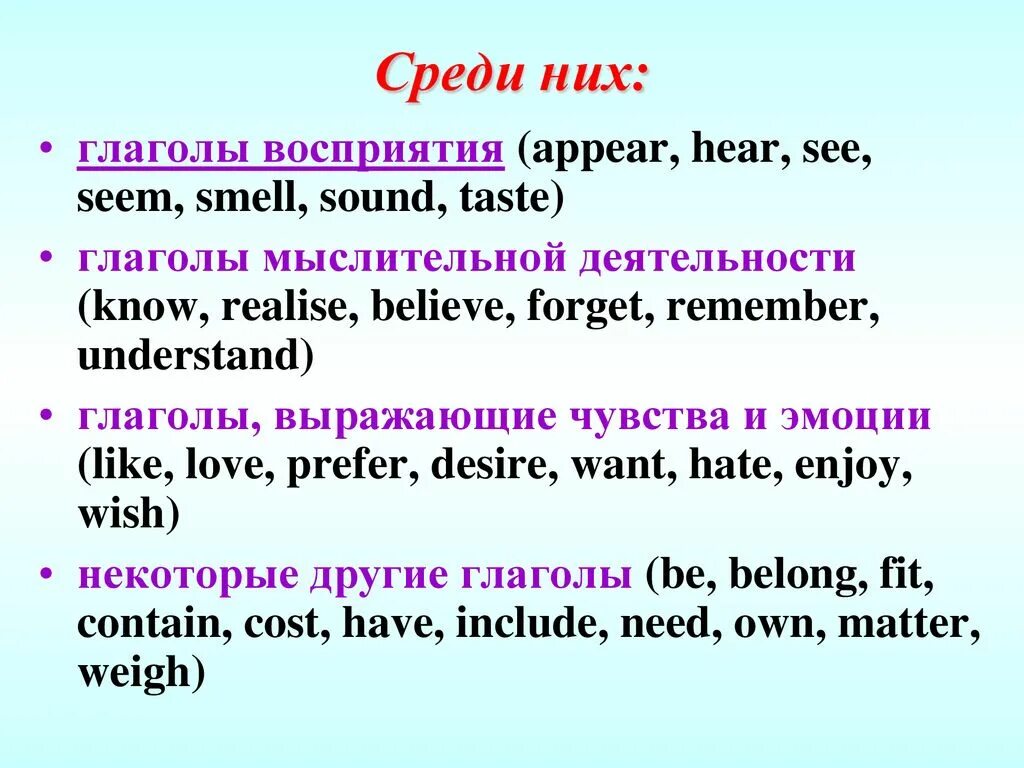 Среди них:

• глаголы восприятия (appear, hear, see, seem, smell, sound, taste)

• глаголы мыслительной деятельности (know, realise, believe, forget, remember, understand)

• глаголы, выражающие чувства и эмоции (like, love, prefer, desire, want, hate, enjoy, wish)

• некоторые другие глаголы (be, belong, fit, contain, cost, have, include, need, own, matter, weigh)